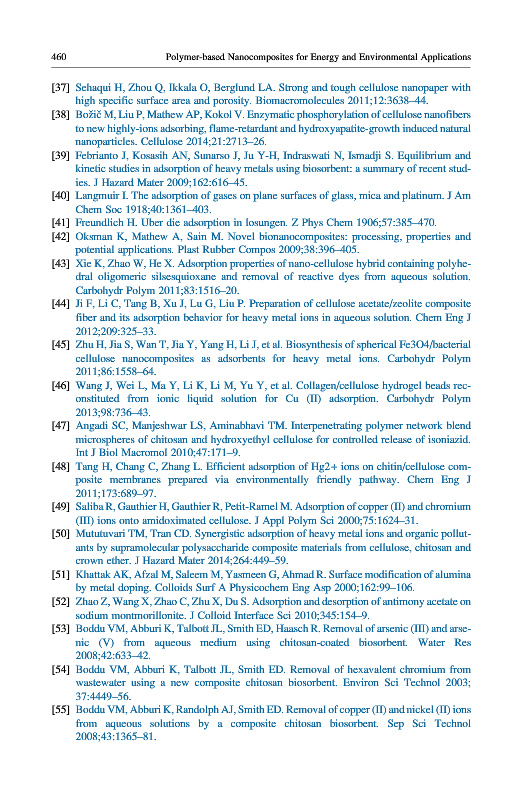 460 Polymer-based Nanocomposites for Energy and Environmental Applications

[37] Sehaqui H, Zhou Q, Ikkala O, Berglund LA. Strong and tough cellulose nanopaper with high specific surface area and porosity. Biomacromolecules 2011;12:3638–44.

[38] Božič M, Liu P, Mathew AP, Kokol V. Enzymatic phosphorylation of cellulose nanofibers to new highly-ions adsorbing, flame-retardant and hydroxyapatite-growth induced natural nanoparticles. Cellulose 2014;21:2713–26.

[39] Febrianto J, Kosasih AN, Sunarso J, Ju Y-H, Indraswati N, Ismadji S. Equilibrium and kinetic studies in adsorption of heavy metals using biosorbent: a summary of recent studies. J Hazard Mater 2009;162:616–45.

[40] Langmuir I. The adsorption of gases on plane surfaces of glass, mica and platinum. J Am Chem Soc 1918;40:1361–403.

[41] Freundlich H. Uber die adsorption in losungen. Z Phys Chem 1906;57:385–470.

[42] Oksman K, Mathew A, Sain M. Novel bionanocomposites: processing, properties and potential applications. Plast Rubber Compos 2009;38:396–405.

[43] Xie K, Zhao W, He X. Adsorption properties of nano-cellulose hybrid containing polyhedral oligomeric silsesquioxane and removal of reactive dyes from aqueous solution. Carbohydr Polym 2011;83:1516–20.

[44] Ji F, Li C, Tang B, Xu J, Lu G, Liu P. Preparation of cellulose acetate/zeolite composite fiber and its adsorption behavior for heavy metal ions in aqueous solution. Chem Eng J 2012;209:325–33.

[45] Zhu H, Jia S, Wan T, Jia Y, Yang H, Li J, et al. Biosynthesis of spherical Fe3O4/bacterial cellulose nanocomposites as adsorbents for heavy metal ions. Carbohydr Polym 2011;86:1558–64.

[46] Wang J, Wei L, Ma Y, Li K, Li M, Yu Y, et al. Collagen/cellulose hydrogel beads reconstituted from ionic liquid solution for Cu (II) adsorption. Carbohydr Polym 2013;98:736–43.

[47] Angadi SC, Manjeshwar LS, Aminabhavi TM. Interpenetrating polymer network blend microspheres of chitosan and hydroxyethyl cellulose for controlled release of isoniazid. Int J Biol Macromol 2010;47:171–9.

[48] Tang H, Chang C, Zhang L. Efficient adsorption of Hg2+ ions on chitin/cellulose composite membranes prepared via environmentally friendly pathway. Chem Eng J 2011;173:689–97.

[49] Saliba R, Gauthier H, Gauthier R, Petit-Ramel M. Adsorption of copper (II) and chromium (III) ions onto amidoximated cellulose. J Appl Polym Sci 2000;75:1624–31.

[50] Mututuvari TM, Tran CD. Synergistic adsorption of heavy metal ions and organic pollutants by supramolecular polysaccharide composite materials from cellulose, chitosan and crown ether. J Hazard Mater 2014;264:449–59.

[51] Khattak AK, Afzal M, Saleem M, Yasmeen G, Ahmad R. Surface modification of alumina by metal doping. Colloids Surf A Physicochem Eng Asp 2000;162:99–106.

[52] Zhao Z, Wang X, Zhao C, Zhu X, Du S. Adsorption and desorption of antimony acetate on sodium montmorillonite. J Colloid Interface Sci 2010;345:154–9.

[53] Boddu VM, Abburi K, Talbott JL, Smith ED, Haasch R. Removal of arsenic (III) and arsenic (V) from aqueous medium using chitosan-coated biosorbent. Water Res 2008;42:633–42.

[54] Boddu VM, Abburi K, Talbott JL, Smith ED. Removal of hexavalent chromium from wastewater using a new composite chitosan biosorbent. Environ Sci Technol 2003; 37:4449–56.

[55] Boddu VM, Abburi K, Randolph AJ, Smith ED. Removal of copper (II) and nickel (II) ions from aqueous solutions by a composite chitosan biosorbent. Sep Sci Technol 2008;43:1365–81.